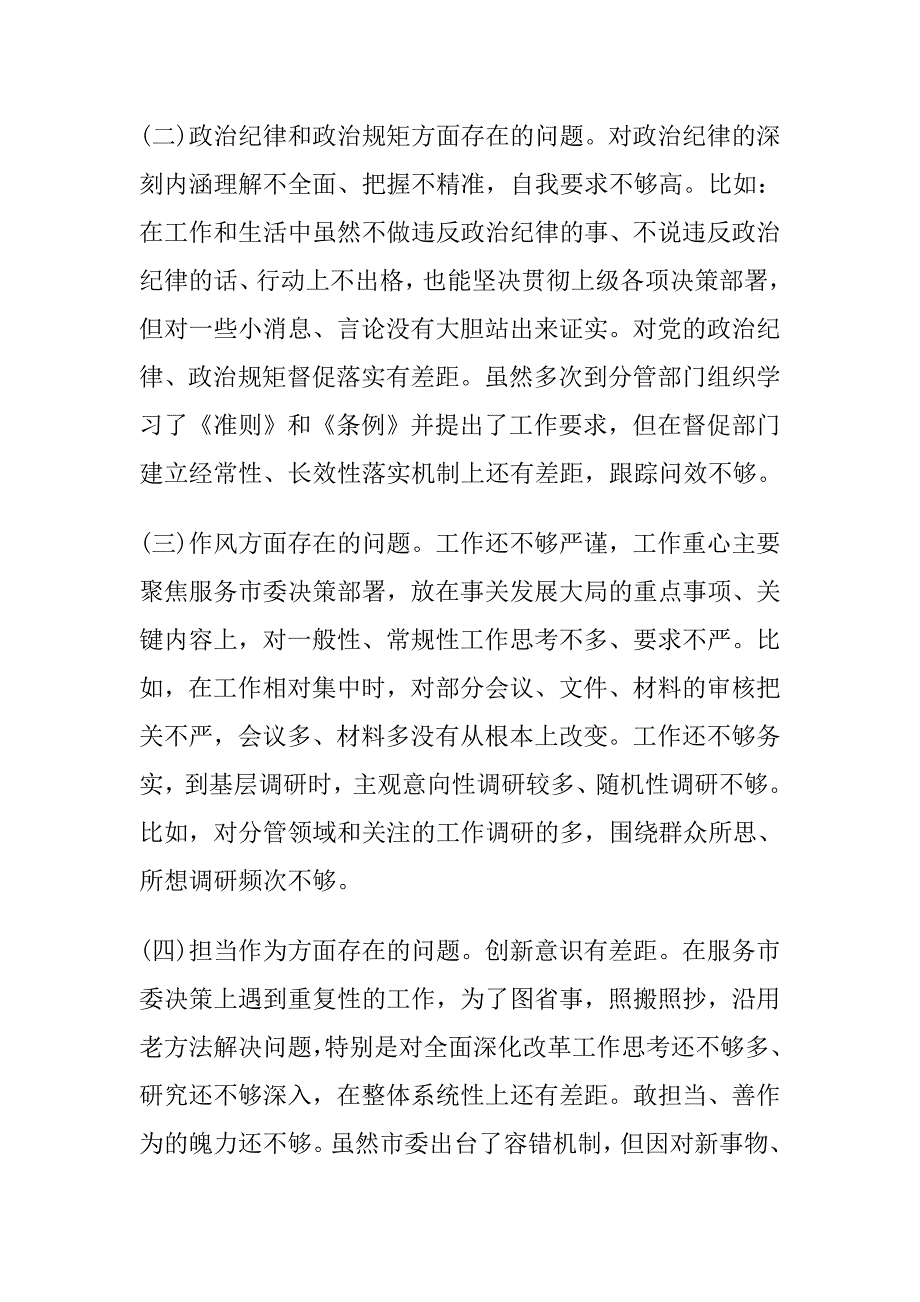 (二)政治纪律和政治规矩方面存在的问题。对政治纪律的深刻内涵理解不全面、把握不精准，自我要求不够高。比如：在工作和生活中虽然不做违反政治纪律的事、不说违反政治纪律的话、行动上不出格，也能坚决贯彻上级各项决策部署，但对一些小消息、言论没有大胆站出来证实。对党的政治纪律、政治规矩督促落实有差距。虽然多次到分管部门组织学习了《准则》和《条例》并提出了工作要求，但在督促部门建立经常性、长效性落实机制上还有差距，跟踪问效不够。

(三)作风方面存在的问题。工作还不够严谨，工作重心主要聚焦服务市委决策部署，放在事关发展大局的重点事项、关键内容上，对一般性、常规性工作思考不多、要求不严。比如，在工作相对集中时，对部分会议、文件、材料的审核把关不严，会议多、材料多没有从根本上改变。工作还不够务实，到基层调研时，主观意向性调研较多、随机性调研不够。比如，对分管领域和关注的工作调研的多，围绕群众所思、所想调研频次不够。

(四)担当作为方面存在的问题。创新意识有差距。在服务市委决策上遇到重复性的工作，为了图省事，照搬照抄，沿用老方法解决问题，特别是对全面深化改革工作思考还不够多、研究还不够深入，在整体系统性上还有差距。敢担当、善作为的魄力还不够。虽然市委出台了容错机制，但因对新事物、